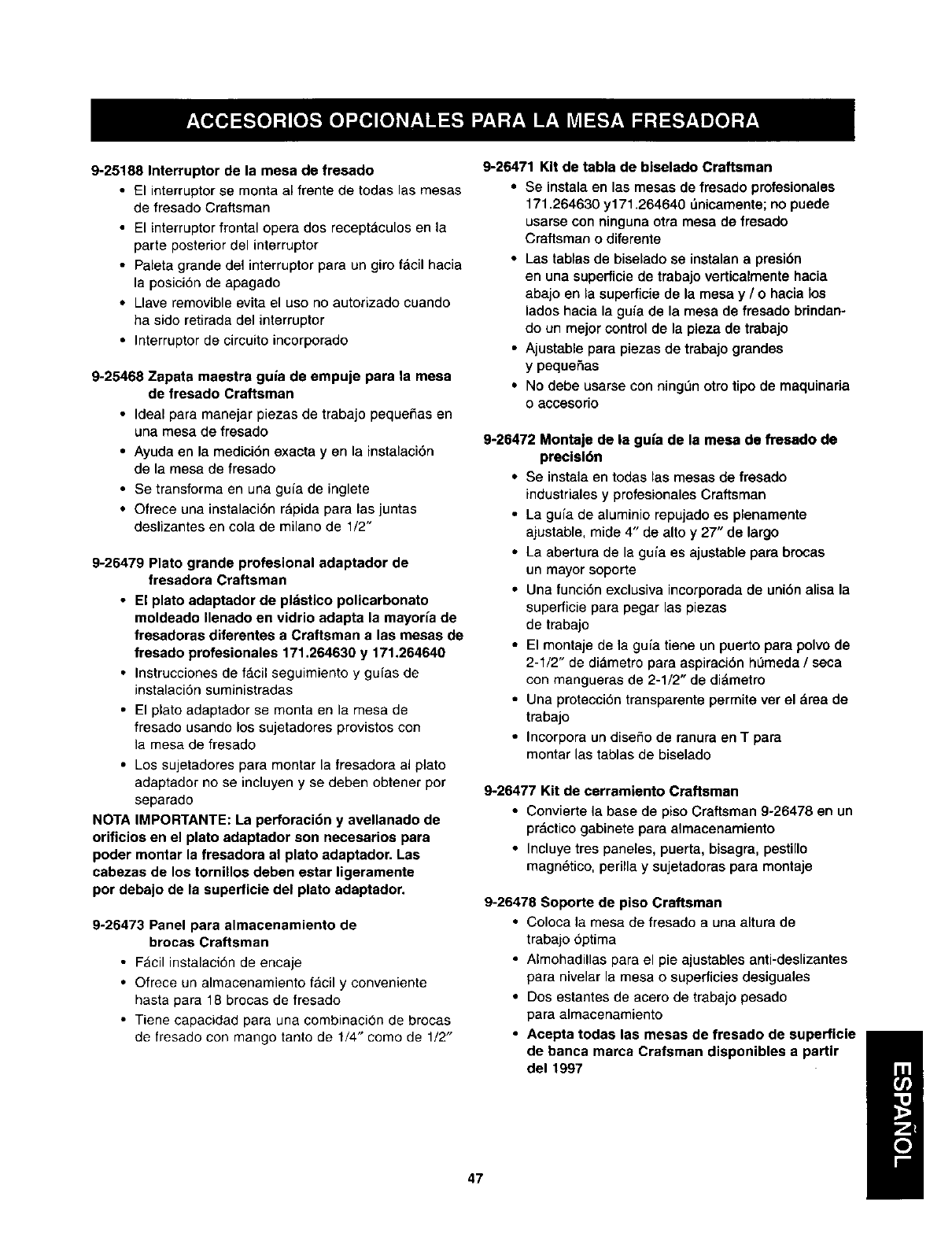 ACCESORIOS OPCIONALES PARA LA MESA FRESADORA

9-25188 Interruptor de la mesa de fresado
• El interruptor se monta al frente de todas las mesas de fresado Craftsman
• El interruptor frontal opera dos receptáculos en la parte posterior del interruptor
• Paleta grande del interruptor para un giro fácil hacia la posición de apagado
• Llave removible evita el uso no autorizado cuando ha sido retirada del interruptor
• Interruptor de circuito incorporado

9-25468 Zapata maestra guía de empuje para la mesa de fresado Craftsman
• Ideal para manejar piezas de trabajo pequeñas en una mesa de fresado
• Ayuda en la medición exacta y en la instalación de la mesa de fresado
• Se transforma en una guía de inglete
• Ofrece una instalación rápida para las juntas deslizantes en cola de milano de 1/2"

9-26479 Plato grande profesional adaptador de fresadora Craftsman
• El plato adaptador de plástico policarbonato moldeado llenado en vidrio adapta la mayoría de fresadoras diferentes a Craftsman a las mesas de fresado profesionales 171.264630 y 171.264640
• Instrucciones de fácil seguimiento y guías de instalación suministradas
• El plato adaptador se monta en la mesa de fresado usando los sujetadores provistos con la mesa de fresado
• Los sujetadores para montar la fresadora al plato adaptador no se incluyen y se deben obtener por separado

NOTA IMPORTANTE: La perforación y avellanado de orificios en el plato adaptador son necesarios para poder montar la fresadora al plato adaptador. Las cabezas de los tornillos deben estar ligeramente por debajo de la superficie del plato adaptador.

9-26473 Panel para almacenamiento de brocas Craftsman
• Fácil instalación de encaje
• Ofrece un almacenamiento fácil y conveniente hasta para 18 brocas de fresado
• Tiene capacidad para una combinación de brocas de fresado con mango tanto de 1/4" como de 1/2"

9-26471 Kit de tabla de biselado Craftsman
• Se instala en las mesas de fresado profesionales 171.264630 y171.264640 únicamente; no puede usarse con ninguna otra mesa de fresado Craftsman o diferente
• Las tablas de biselado se instalan a presión en una superficie de trabajo verticalmente hacia abajo en la superficie de la mesa y / o hacia los lados hacia la guía de la mesa de fresado brindando un mejor control de la pieza de trabajo
• Ajustable para piezas de trabajo grandes y pequeñas
• No debe usarse con ningún otro tipo de maquinaria o accesorio

9-26472 Montaje de la guía de la mesa de fresado de precisión
• Se instala en todas las mesas de fresado industriales y profesionales Craftsman
• La guía de aluminio repujado es plenamente ajustable, mide 4" de alto y 27" de largo
• La abertura de la guía es ajustable para brocas un mayor soporte
• Una función exclusiva incorporada de unión alisa la superficie para pegar las piezas de trabajo
• El montaje de la guía tiene un puerto para polvo de 2-1/2" de diámetro para aspiración húmeda / seca con mangueras de 2-1/2" de diámetro
• Una protección transparente permite ver el área de trabajo
• Incorpora un diseño de ranura en T para montar las tablas de biselado

9-26477 Kit de cerramiento Craftsman
• Convierte la base de piso Craftsman 9-26478 en un práctico gabinete para almacenamiento
• Incluye tres paneles, puerta, bisagra, pestillo magnético, perilla y sujetadoras para montaje

9-26478 Soporte de piso Craftsman
• Coloca la mesa de fresado a una altura de trabajo óptima
• Almohadillas para el pie ajustables anti-deslizantes para nivelar la mesa o superficies desiguales
• Dos estantes de acero de trabajo pesado para almacenamiento
• Acepta todas las mesas de fresado de superficie de banca marca Crafsman disponibles a partir del 1997

ESPAÑOL

47